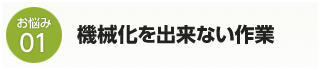 お悩み
01

機械化を出来ない作業